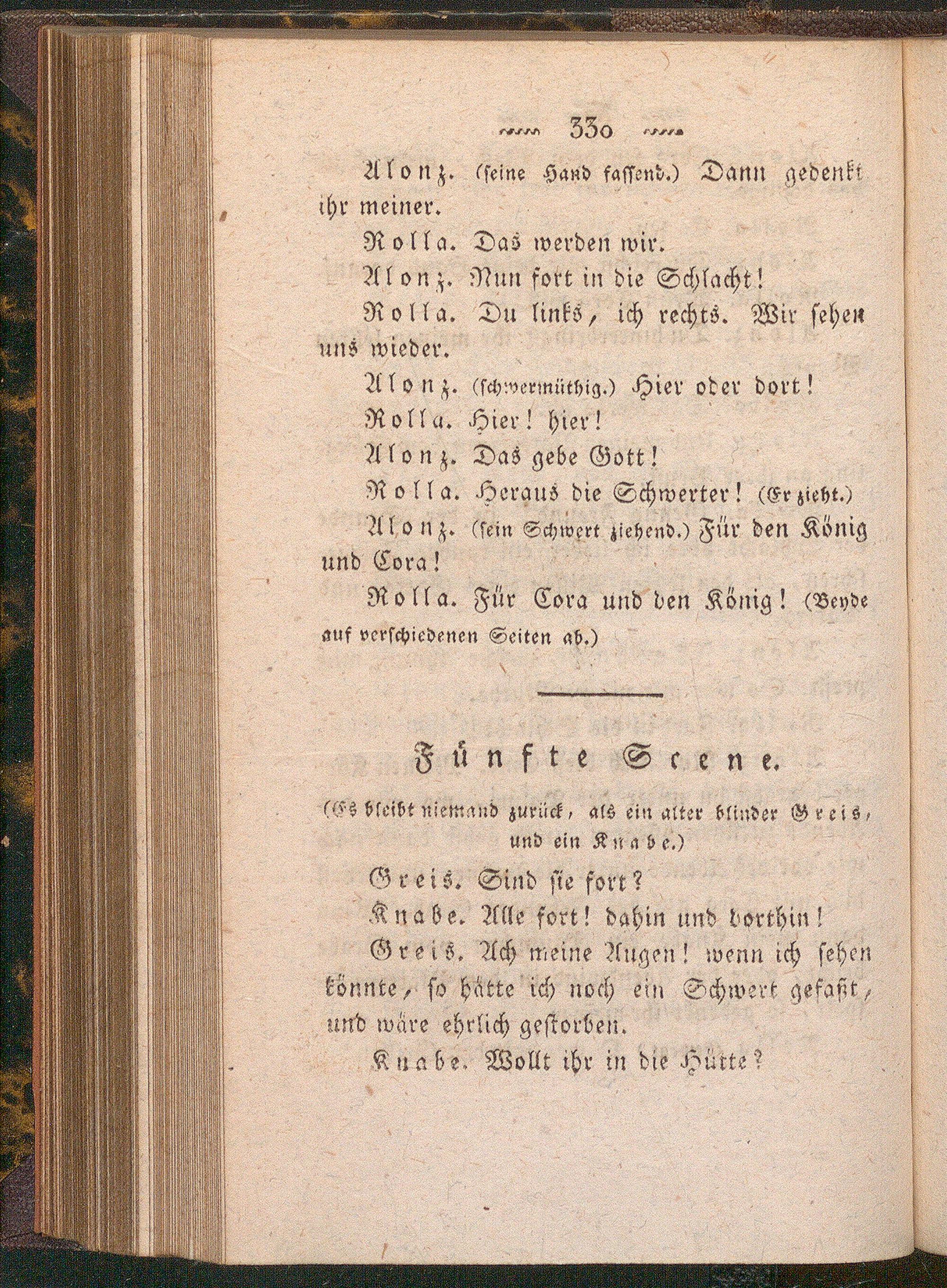 330

Alonz. (seine Hand fassend.) Dann gedenkt ihr meiner.

Rolla. Das werden wir.

Alonz. Nun fort in die Schlacht!

Rolla. Du links, ich rechts. Wir sehen uns wieder.

Alonz. (schwermüthig.) Hier oder dort!

Rolla. Hier! hier!

Alonz. Das gebe Gott!

Rolla. Heraus die Schwerter! (Er zieht.)

Alonz. (sein Schwert ziehend.) Für den König und Cora!

Rolla. Für Cora und den König! (Beyde auf verschiedenen Seiten ab.)

Fünfte Scene.

(Es bleibt niemand zurück, als ein alter blinder Greis, und ein Knabe.)

Greis. Sind sie fort?

Knabe. Alle fort! dahin und dorthin!

Greis. Ach meine Augen! wenn ich sehen könnte, so hätte ich noch ein Schwert gefaßt, und wäre ehrlich gestorben.

Knabe. Wollt ihr in die Hütte?